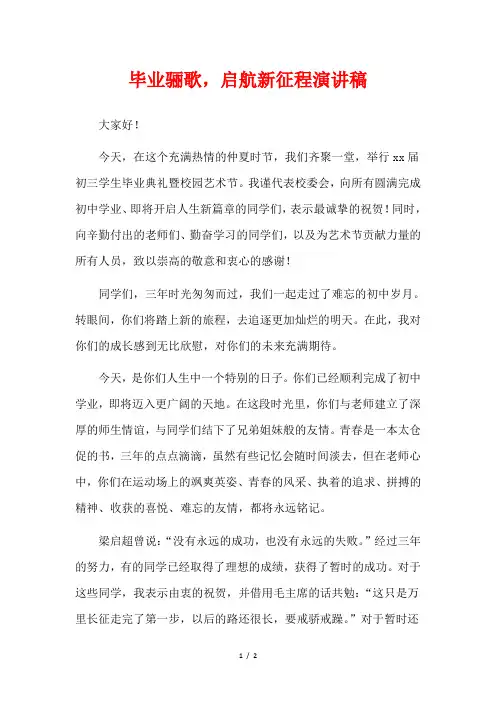 毕业骊歌，启航新征程演讲稿

大家好！

今天，在这个充满热情的仲夏时节，我们齐聚一堂，举行xx届初三学生毕业典礼暨校园艺术节。我谨代表校委会，向所有圆满完成初中学业、即将开启人生新篇章的同学们，表示最诚挚的祝贺！同时，向辛勤付出的老师们、勤奋学习的同学们，以及为艺术节贡献力量的所有人员，致以崇高的敬意和衷心的感谢！

同学们，三年时光匆匆而过，我们一起走过了难忘的初中岁月。转眼间，你们将踏上新的旅程，去追逐更加灿烂的明天。在此，我对你们的成长感到无比欣慰，对你们的未来充满期待。

今天，是你们人生中一个特别的日子。你们已经顺利完成了初中学业，即将迈入更广阔的天地。在这段时光里，你们与老师建立了深厚的师生情谊，与同学们结下了兄弟姐妹般的友情。青春是一本太仓促的书，三年的点点滴滴，虽然有些记忆会随时间淡去，但在老师心中，你们在运动场上的飒爽英姿、青春的风采、执着的追求、拼搏的精神、收获的喜悦、难忘的友情，都将永远铭记。

梁启超曾说："没有永远的成功，也没有永远的失败。"经过三年的努力，有的同学已经取得了理想的成绩，获得了暂时的成功。对于这些同学，我表示由衷的祝贺，并借用毛主席的话共勉："这只是万里长征走完了第一步，以后的路还很长，要戒骄戒躁。"对于暂时还

1 / 2